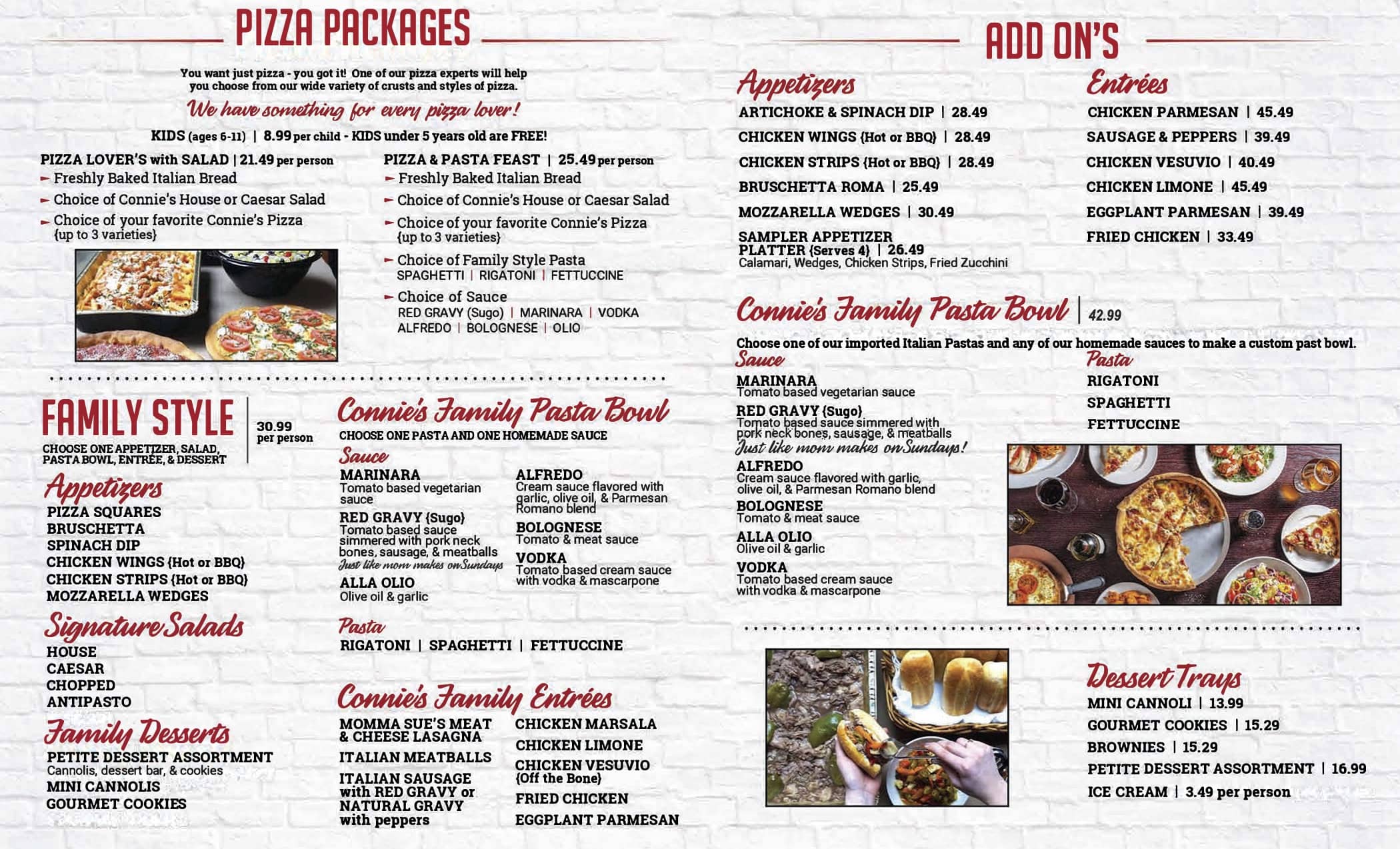 PIZZA PACKAGES

You want just pizza - you got it! One of our pizza experts will help you choose from our wide variety of crusts and styles of pizza.

We have something for every pizza lover!

KIDS (ages 6-11) | 8.99 per child - KIDS under 5 years old are FREE!

PIZZA LOVER'S with SALAD | 21.49 per person
Freshly Baked Italian Bread
Choice of Connie's House or Caesar Salad
Choice of your favorite Connie's Pizza {up to 3 varieties}

PIZZA & PASTA FEAST | 25.49 per person
Freshly Baked Italian Bread
Choice of Connie's House or Caesar Salad
Choice of your favorite Connie's Pizza {up to 3 varieties}
Choice of Family Style Pasta
SPAGHETTI | RIGATONI | FETTUCCINE
Choice of Sauce
RED GRAVY (Sugo) | MARINARA | VODKA
ALFREDO | BOLOGNESE | OLIO

FAMILY STYLE | 30.99 per person
CHOOSE ONE APPETIZER, SALAD, PASTA BOWL, ENTRÉE, & DESSERT

Appetizers
PIZZA SQUARES
BRUSCHETTA
SPINACH DIP
CHICKEN WINGS {Hot or BBQ}
CHICKEN STRIPS {Hot or BBQ}
MOZZARELLA WEDGES

Signature Salads
HOUSE
CAESAR
CHOPPED
ANTIPASTO

Family Desserts
PETITE DESSERT ASSORTMENT
Cannolis, dessert bar, & cookies
MINI CANNOLIS
GOURMET COOKIES

Connie's Family Pasta Bowl
CHOOSE ONE PASTA AND ONE HOMEMADE SAUCE

Sauce
MARINARA
Tomato based vegetarian sauce
RED GRAVY {Sugo}
Tomato based sauce simmered with pork neck bones, sausage, & meatballs
Just like mom makes on Sundays
ALLA OLIO
Olive oil & garlic
ALFREDO
Cream sauce flavored with garlic, olive oil, & Parmesan Romano blend
BOLOGNESE
Tomato & meat sauce
VODKA
Tomato based cream sauce with vodka & mascarpone

Pasta
RIGATONI | SPAGHETTI | FETTUCCINE

Connie's Family Entrées
MOMMA SUE'S MEAT & CHEESE LASAGNA
ITALIAN MEATBALLS
ITALIAN SAUSAGE with RED GRAVY or NATURAL GRAVY with peppers
CHICKEN MARSALA
CHICKEN LIMONE
CHICKEN VESUVIO {Off the Bone}
FRIED CHICKEN
EGGPLANT PARMESAN

ADD ON'S

Appetizers
ARTICHOKE & SPINACH DIP | 28.49
CHICKEN WINGS {Hot or BBQ} | 28.49
CHICKEN STRIPS {Hot or BBQ} | 28.49
BRUSCHETTA ROMA | 25.49
MOZZARELLA WEDGES | 30.49
SAMPLER APPETIZER PLATTER {Serves 4} | 26.49
Calamari, Wedges, Chicken Strips, Fried Zucchini

Entrées
CHICKEN PARMESAN | 45.49
SAUSAGE & PEPPERS | 39.49
CHICKEN VESUVIO | 40.49
CHICKEN LIMONE | 45.49
EGGPLANT PARMESAN | 39.49
FRIED CHICKEN | 33.49

Connie's Family Pasta Bowl | 42.99
Choose one of our imported Italian Pastas and any of our homemade sauces to make a custom past bowl.

Sauce
MARINARA
Tomato based vegetarian sauce
RED GRAVY {Sugo}
Tomato based sauce simmered with pork neck bones, sausage, & meatballs
Just like mom makes on Sundays!
ALFREDO
Cream sauce flavored with garlic, olive oil, & Parmesan Romano blend
BOLOGNESE
Tomato & meat sauce
ALLA OLIO
Olive oil & garlic
VODKA
Tomato based cream sauce with vodka & mascarpone

Pasta
RIGATONI
SPAGHETTI
FETTUCCINE

Dessert Trays
MINI CANNOLI | 13.99
GOURMET COOKIES | 15.29
BROWNIES | 15.29
PETITE DESSERT ASSORTMENT | 16.99
ICE CREAM | 3.49 per person